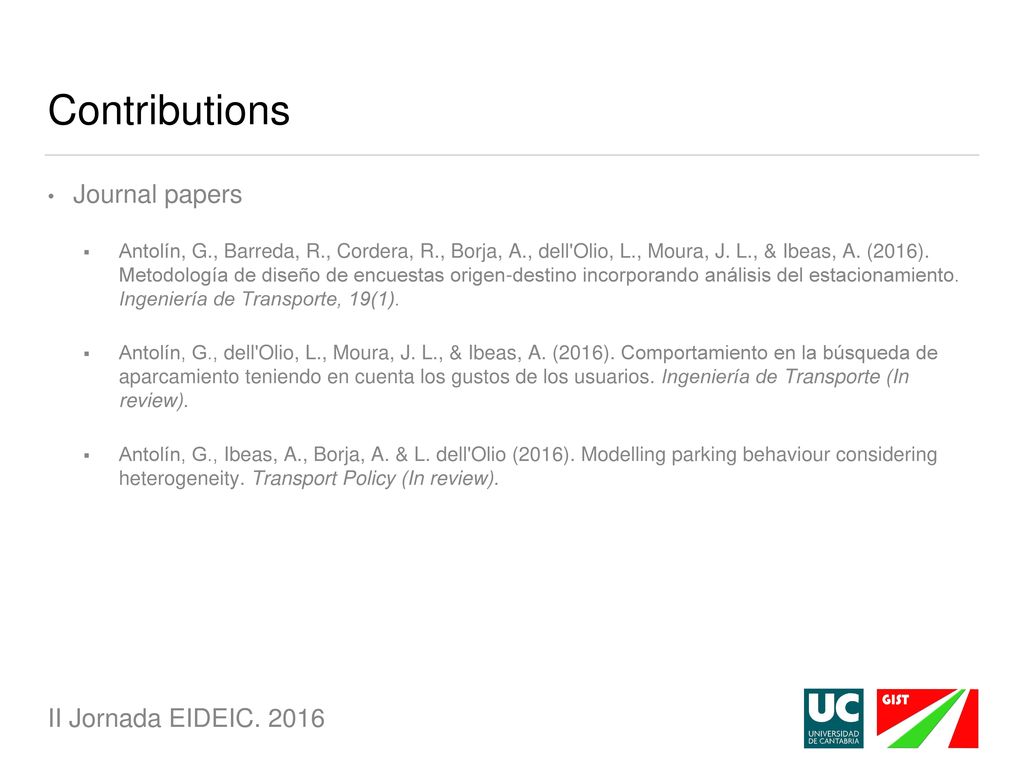 Contributions

• Journal papers

▪ Antolín, G., Barreda, R., Cordera, R., Borja, A., dell'Olio, L., Moura, J. L., & Ibeas, A. (2016). Metodología de diseño de encuestas origen-destino incorporando análisis del estacionamiento. Ingeniería de Transporte, 19(1).

▪ Antolín, G., dell'Olio, L., Moura, J. L., & Ibeas, A. (2016). Comportamiento en la búsqueda de aparcamiento teniendo en cuenta los gustos de los usuarios. Ingeniería de Transporte (In review).

▪ Antolín, G., Ibeas, A., Borja, A. & L. dell'Olio (2016). Modelling parking behaviour considering heterogeneity. Transport Policy (In review).

II Jornada EIDEIC. 2016

UC UNIVERSIDAD DE CANTABRIA

GIST